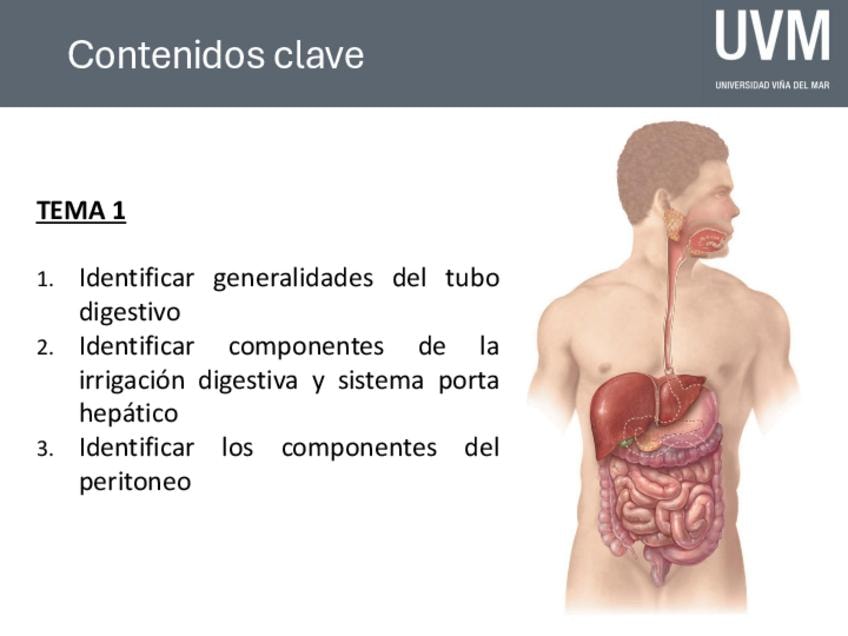 Contenidos clave

UVM
UNIVERSIDAD VIÑA DEL MAR

TEMA 1

1. Identificar generalidades del tubo digestivo
2. Identificar componentes de la irrigación digestiva y sistema porta hepático
3. Identificar los componentes del peritoneo